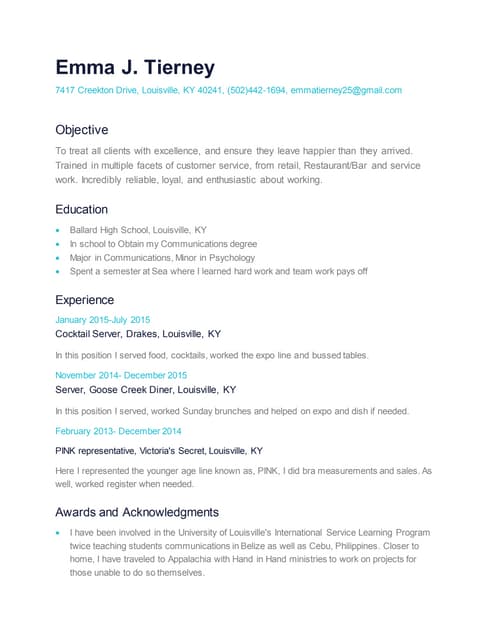 Emma J. Tierney

7417 Creekton Drive, Louisville, KY 40241, (502)442-1694, emmatierney25@gmail.com

Objective

To treat all clients with excellence, and ensure they leave happier than they arrived. Trained in multiple facets of customer service, from retail, Restaurant/Bar and service work. Incredibly reliable, loyal, and enthusiastic about working.

Education

- Ballard High School, Louisville, KY
- In school to Obtain my Communications degree
- Major in Communications, Minor in Psychology
- Spent a semester at Sea where I learned hard work and team work pays off

Experience

January 2015-July 2015

Cocktail Server, Drakes, Louisville, KY

In this position I served food, cocktails, worked the expo line and bussed tables.

November 2014- December 2015

Server, Goose Creek Diner, Louisville, KY

In this position I served, worked Sunday brunches and helped on expo and dish if needed.

February 2013- December 2014

PINK representative, Victoria's Secret, Louisville, KY

Here I represented the younger age line known as, PINK, I did bra measurements and sales. As well, worked register when needed.

Awards and Acknowledgments

- I have been involved in the University of Louisville's International Service Learning Program twice teaching students communications in Belize as well as Cebu, Philippines. Closer to home, I have traveled to Appalachia with Hand in Hand ministries to work on projects for those unable to do so themselves.